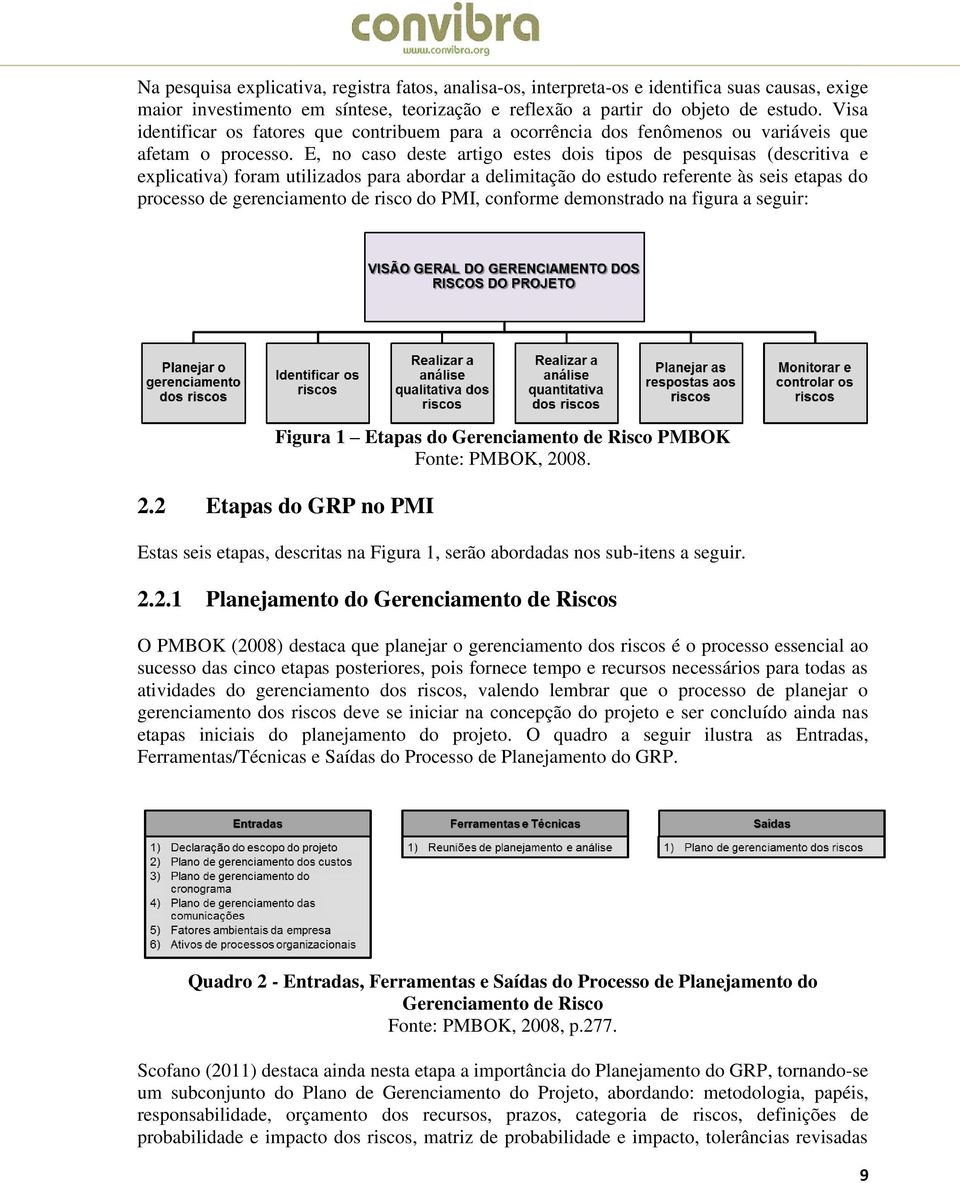 convibra
www.convibra.org

Na pesquisa explicativa, registra fatos, analisa-os, interpreta-os e identifica suas causas, exige maior investimento em síntese, teorização e reflexão a partir do objeto de estudo. Visa identificar os fatores que contribuem para a ocorrência dos fenômenos ou variáveis que afetam o processo. E, no caso deste artigo estes dois tipos de pesquisas (descritiva e explicativa) foram utilizados para abordar a delimitação do estudo referente às seis etapas do processo de gerenciamento de risco do PMI, conforme demonstrado na figura a seguir:

VISÃO GERAL DO GERENCIAMENTO DOS RISCOS DO PROJETO

Planejar o gerenciamento dos riscos

Identificar os riscos

Realizar a análise qualitativa dos riscos

Realizar a análise quantitativa dos riscos

Planejar as respostas aos riscos

Monitorar e controlar os riscos

Figura 1 – Etapas do Gerenciamento de Risco PMBOK
Fonte: PMBOK, 2008.

2.2 Etapas do GRP no PMI

Estas seis etapas, descritas na Figura 1, serão abordadas nos sub-itens a seguir.

2.2.1 Planejamento do Gerenciamento de Riscos

O PMBOK (2008) destaca que planejar o gerenciamento dos riscos é o processo essencial ao sucesso das cinco etapas posteriores, pois fornece tempo e recursos necessários para todas as atividades do gerenciamento dos riscos, valendo lembrar que o processo de planejar o gerenciamento dos riscos deve se iniciar na concepção do projeto e ser concluído ainda nas etapas iniciais do planejamento do projeto. O quadro a seguir ilustra as Entradas, Ferramentas/Técnicas e Saídas do Processo de Planejamento do GRP.

Entradas
1) Declaração do escopo do projeto
2) Plano de gerenciamento dos custos
3) Plano de gerenciamento do cronograma
4) Plano de gerenciamento das comunicações
5) Fatores ambientais da empresa
6) Ativos de processos organizacionais

Ferramentas e Técnicas
1) Reuniões de planejamento e análise

Saídas
1) Plano de gerenciamento dos riscos

Quadro 2 - Entradas, Ferramentas e Saídas do Processo de Planejamento do Gerenciamento de Risco
Fonte: PMBOK, 2008, p.277.

Scofano (2011) destaca ainda nesta etapa a importância do Planejamento do GRP, tornando-se um subconjunto do Plano de Gerenciamento do Projeto, abordando: metodologia, papéis, responsabilidade, orçamento dos recursos, prazos, categoria de riscos, definições de probabilidade e impacto dos riscos, matriz de probabilidade e impacto, tolerâncias revisadas

9